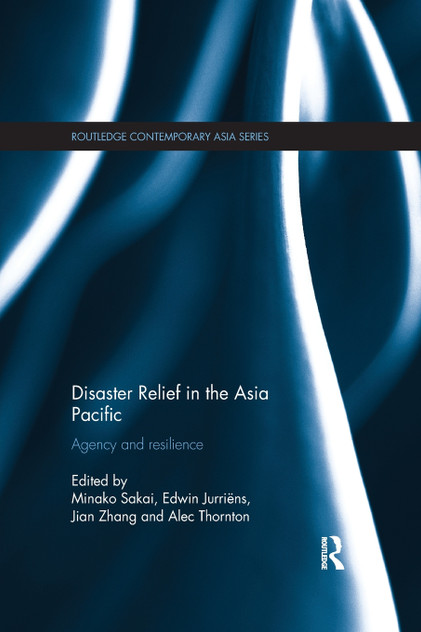 ROUTLEDGE CONTEMPORARY ASIA SERIES

Disaster Relief in the Asia Pacific

Agency and resilience

Edited by
Minako Sakai, Edwin Jurriëns,
Jian Zhang and Alec Thornton

ROUTLEDGE